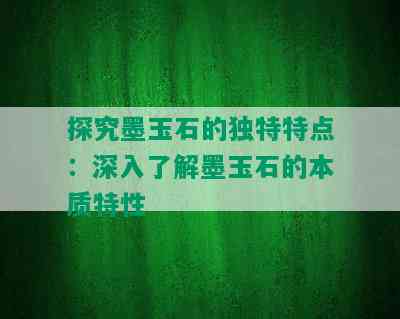 探究墨玉石的独特特点：深入了解墨玉石的本质特性